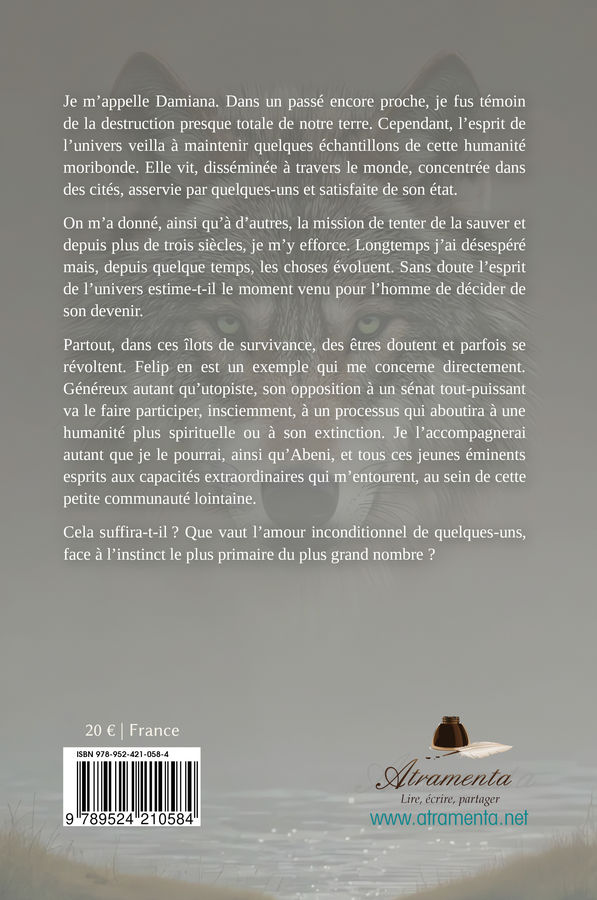 Je m'appelle Damiana. Dans un passé encore proche, je fus témoin de la destruction presque totale de notre terre. Cependant, l'esprit de l'univers veilla à maintenir quelques échantillons de cette humanité moribonde. Elle vit, disséminée à travers le monde, concentrée dans des cités, asservie par quelques-uns et satisfaite de son état.

On m'a donné, ainsi qu'à d'autres, la mission de tenter de la sauver et depuis plus de trois siècles, je m'y efforce. Longtemps j'ai désespéré mais, depuis quelque temps, les choses évoluent. Sans doute l'esprit de l'univers estime-t-il le moment venu pour l'homme de décider de son devenir.

Partout, dans ces îlots de survivance, des êtres doutent et parfois se révoltent. Felip en est un exemple qui me concerne directement. Généreux autant qu'utopiste, son opposition à un sénat tout-puissant va le faire participer, insciemment, à un processus qui aboutira à une humanité plus spirituelle ou à son extinction. Je l'accompagnerai autant que je le pourrai, ainsi qu'Abeni, et tous ces jeunes éminents esprits aux capacités extraordinaires qui m'entourent, au sein de cette petite communauté lointaine.

Cela suffira-t-il ? Que vaut l'amour inconditionnel de quelques-uns, face à l'instinct le plus primaire du plus grand nombre ?

20 € | France

ISBN 978-952-421-058-4

9 789524 210584

Atramenta
Lire, écrire, partager
www.atramenta.net